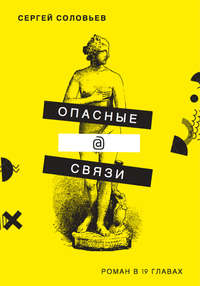 СЕРГЕЙ СОЛОВЬЕВ

ОПАСНЫЕ
@
СВЯЗИ

РОМАН В 19 ГЛАВАХ